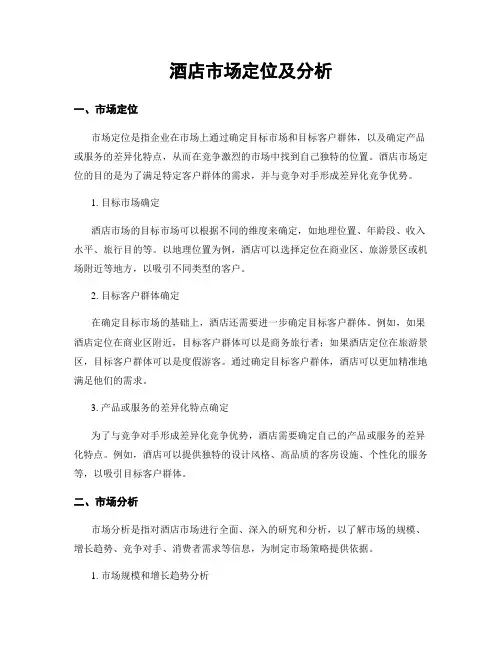 酒店市场定位及分析

一、市场定位

市场定位是指企业在市场上通过确定目标市场和目标客户群体，以及确定产品或服务的差异化特点，从而在竞争激烈的市场中找到自己独特的位置。酒店市场定位的目的是为了满足特定客户群体的需求，并与竞争对手形成差异化竞争优势。

1. 目标市场确定

酒店市场的目标市场可以根据不同的维度来确定，如地理位置、年龄段、收入水平、旅行目的等。以地理位置为例，酒店可以选择定位在商业区、旅游景区或机场附近等地方，以吸引不同类型的客户。

2. 目标客户群体确定

在确定目标市场的基础上，酒店还需要进一步确定目标客户群体。例如，如果酒店定位在商业区附近，目标客户群体可以是商务旅行者；如果酒店定位在旅游景区，目标客户群体可以是度假游客。通过确定目标客户群体，酒店可以更加精准地满足他们的需求。

3. 产品或服务的差异化特点确定

为了与竞争对手形成差异化竞争优势，酒店需要确定自己的产品或服务的差异化特点。例如，酒店可以提供独特的设计风格、高品质的客房设施、个性化的服务等，以吸引目标客户群体。

二、市场分析

市场分析是指对酒店市场进行全面、深入的研究和分析，以了解市场的规模、增长趋势、竞争对手、消费者需求等信息，为制定市场策略提供依据。

1. 市场规模和增长趋势分析